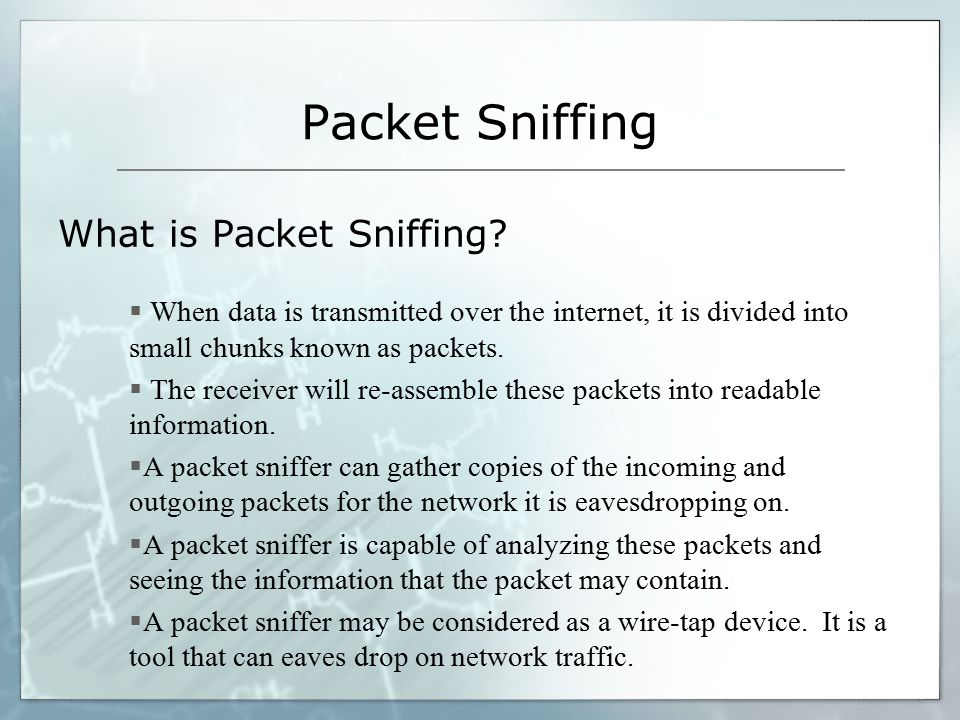 Packet Sniffing

What is Packet Sniffing?

▪ When data is transmitted over the internet, it is divided into small chunks known as packets.

▪ The receiver will re-assemble these packets into readable information.

▪A packet sniffer can gather copies of the incoming and outgoing packets for the network it is eavesdropping on.

▪A packet sniffer is capable of analyzing these packets and seeing the information that the packet may contain.

▪A packet sniffer may be considered as a wire-tap device. It is a tool that can eaves drop on network traffic.